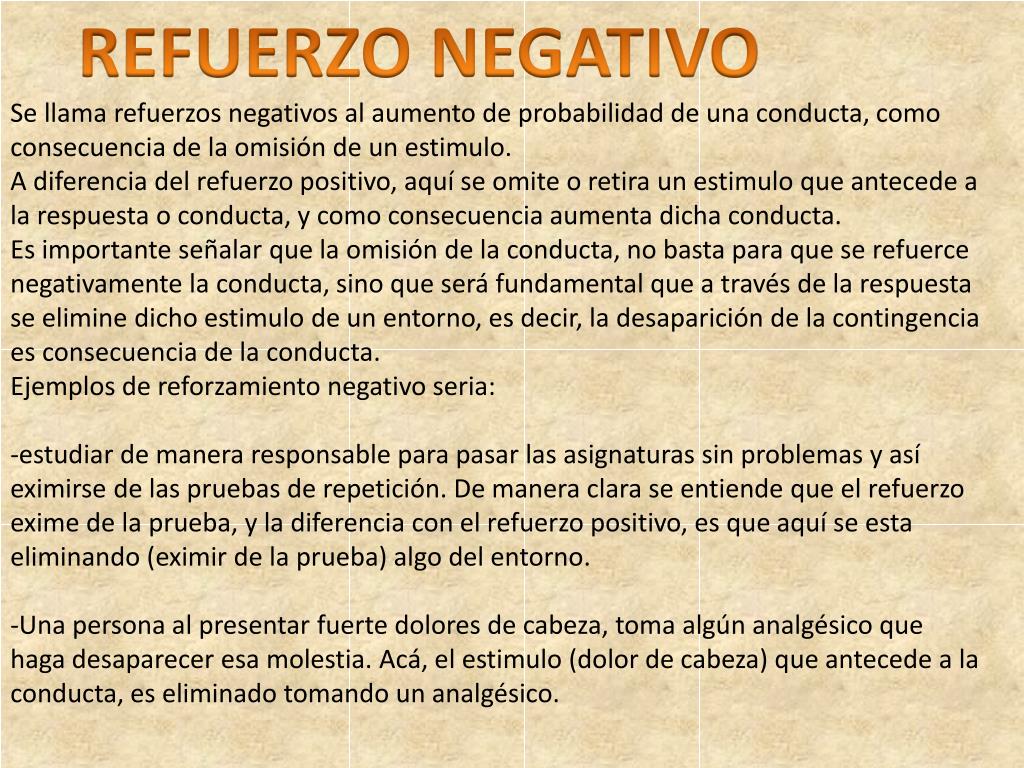 REFUERZO NEGATIVO

Se llama refuerzos negativos al aumento de probabilidad de una conducta, como consecuencia de la omisión de un estimulo.
A diferencia del refuerzo positivo, aquí se omite o retira un estimulo que antecede a la respuesta o conducta, y como consecuencia aumenta dicha conducta.
Es importante señalar que la omisión de la conducta, no basta para que se refuerce negativamente la conducta, sino que será fundamental que a través de la respuesta se elimine dicho estimulo de un entorno, es decir, la desaparición de la contingencia es consecuencia de la conducta.
Ejemplos de reforzamiento negativo seria:

-estudiar de manera responsable para pasar las asignaturas sin problemas y así eximirse de las pruebas de repetición. De manera clara se entiende que el refuerzo exime de la prueba, y la diferencia con el refuerzo positivo, es que aquí se esta eliminando (eximir de la prueba) algo del entorno.

-Una persona al presentar fuerte dolores de cabeza, toma algún analgésico que haga desaparecer esa molestia. Acá, el estimulo (dolor de cabeza) que antecede a la conducta, es eliminado tomando un analgésico.